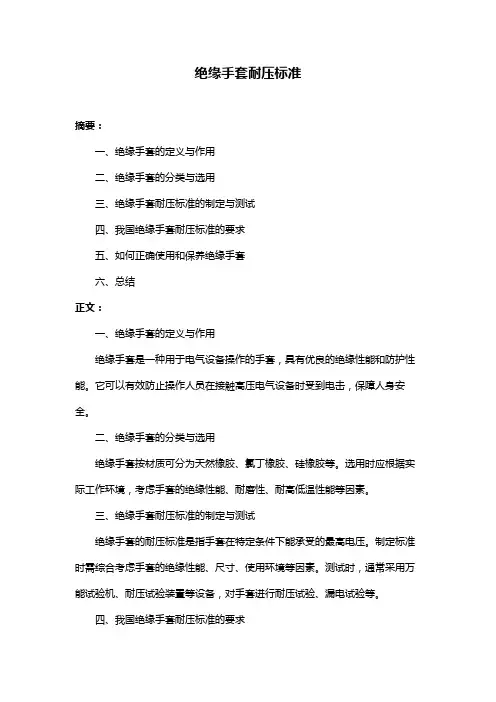 绝缘手套耐压标准

摘要：

一、绝缘手套的定义与作用

二、绝缘手套的分类与选用

三、绝缘手套耐压标准的制定与测试

四、我国绝缘手套耐压标准的要求

五、如何正确使用和保养绝缘手套

六、总结

正文：

一、绝缘手套的定义与作用

绝缘手套是一种用于电气设备操作的手套，具有优良的绝缘性能和防护性能。它可以有效防止操作人员在接触高压电气设备时受到电击，保障人身安全。

二、绝缘手套的分类与选用

绝缘手套按材质可分为天然橡胶、氯丁橡胶、硅橡胶等。选用时应根据实际工作环境，考虑手套的绝缘性能、耐磨性、耐高低温性能等因素。

三、绝缘手套耐压标准的制定与测试

绝缘手套的耐压标准是指手套在特定条件下能承受的最高电压。制定标准时需综合考虑手套的绝缘性能、尺寸、使用环境等因素。测试时，通常采用万能试验机、耐压试验装置等设备，对手套进行耐压试验、漏电试验等。

四、我国绝缘手套耐压标准的要求